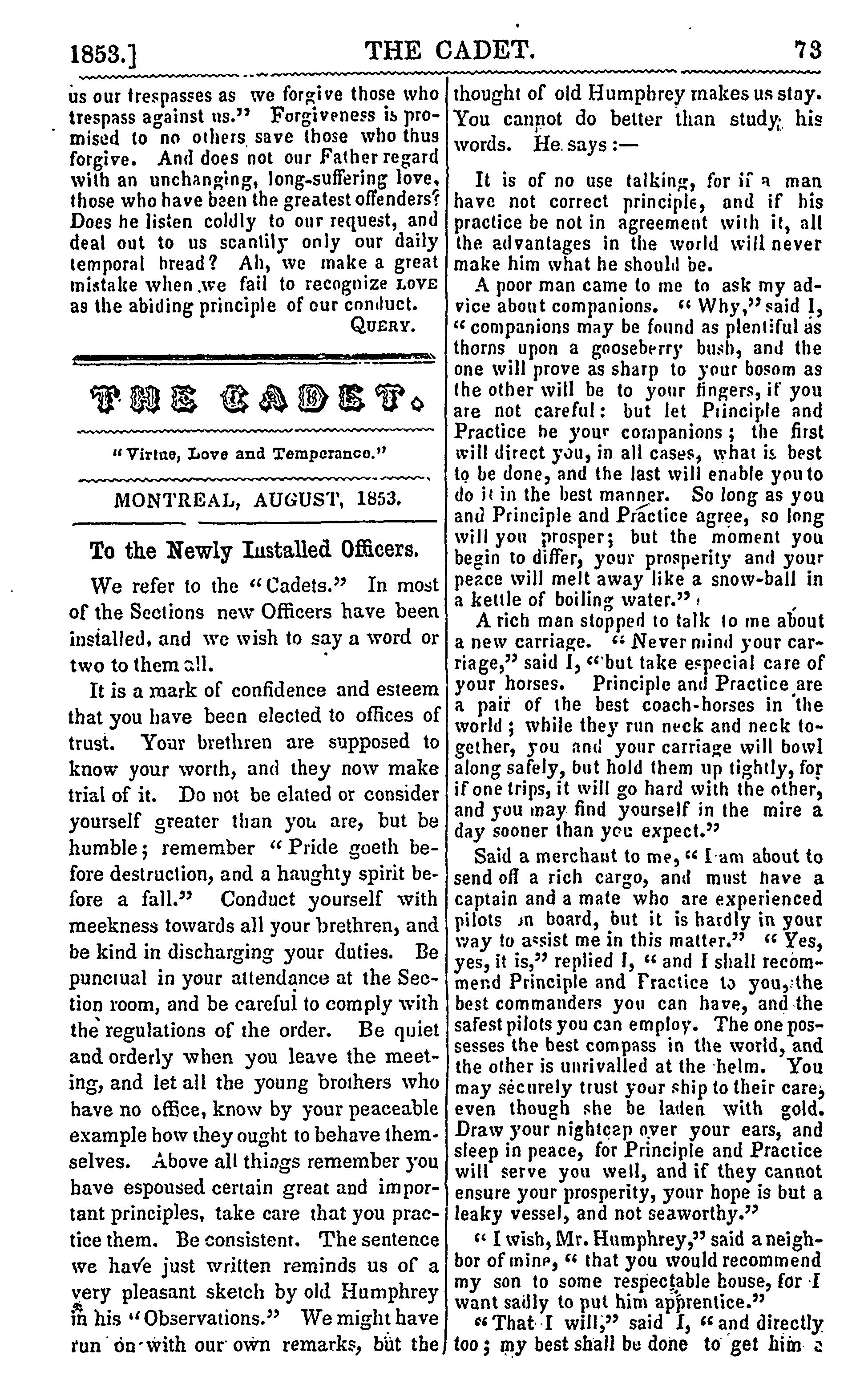 1853.] THE CADET. 73

us our trespasses as we forgive those who trespass against us." Forgiveness is promised to no others save those who thus forgive. And does not our Father regard with an unchanging, long-suffering love, those who have been the greatest offenders? Does he listen coldly to our request, and deal out to us scantily only our daily temporal bread? Ah, we make a great mistake when we fail to recognize LOVE as the abiding principle of our conduct.

QUERY.

THE CADET.

"Virtue, Love and Temperance."

MONTREAL, AUGUST, 1853.

To the Newly Installed Officers.

We refer to the "Cadets." In most of the Sections new Officers have been installed, and we wish to say a word or two to them all.

It is a mark of confidence and esteem that you have been elected to offices of trust. Your brethren are supposed to know your worth, and they now make trial of it. Do not be elated or consider yourself greater than you are, but be humble; remember "Pride goeth before destruction, and a haughty spirit before a fall." Conduct yourself with meekness towards all your brethren, and be kind in discharging your duties. Be punctual in your attendance at the Section room, and be careful to comply with the regulations of the order. Be quiet and orderly when you leave the meeting, and let all the young brothers who have no office, know by your peaceable example how they ought to behave themselves. Above all things remember you have espoused certain great and important principles, take care that you practice them. Be consistent. The sentence we have just written reminds us of a very pleasant sketch by old Humphrey in his "Observations." We might have run on with our own remarks, but the thought of old Humphrey makes us stay. You cannot do better than study his words. He says:—

It is of no use talking, for if a man have not correct principle, and if his practice be not in agreement with it, all the advantages in the world will never make him what he should be.

A poor man came to me to ask my advice about companions. "Why," said I, "companions may be found as plentiful as thorns upon a gooseberry bush, and the one will prove as sharp to your bosom as the other will be to your fingers, if you are not careful: but let Principle and Practice be your companions; the first will direct you, in all cases, what is best to be done, and the last will enable you to do it in the best manner. So long as you and Principle and Practice agree, so long will you prosper; but the moment you begin to differ, your prosperity and your peace will melt away like a snow-ball in a kettle of boiling water."

A rich man stopped to talk to me about a new carriage. "Never mind your carriage," said I, "but take especial care of your horses. Principle and Practice are a pair of the best coach-horses in the world; while they run neck and neck together, you and your carriage will bowl along safely, but hold them up tightly, for if one trips, it will go hard with the other, and you may find yourself in the mire a day sooner than you expect."

Said a merchant to me, "I am about to send off a rich cargo, and must have a captain and a mate who are experienced pilots on board, but it is hardly in your way to assist me in this matter." "Yes, yes, it is," replied I, "and I shall recommend Principle and Practice to you, the best commanders you can have, and the safest pilots you can employ. The one possesses the best compass in the world, and the other is unrivalled at the helm. You may securely trust your ship to their care, even though she be laden with gold. Draw your nightcap over your ears, and sleep in peace, for Principle and Practice will serve you well, and if they cannot ensure your prosperity, your hope is but a leaky vessel, and not seaworthy."

"I wish, Mr. Humphrey," said a neighbor of mine, "that you would recommend my son to some respectable house, for I want sadly to put him apprentice."

"That I will," said I, "and directly too; my best shall be done to get him a